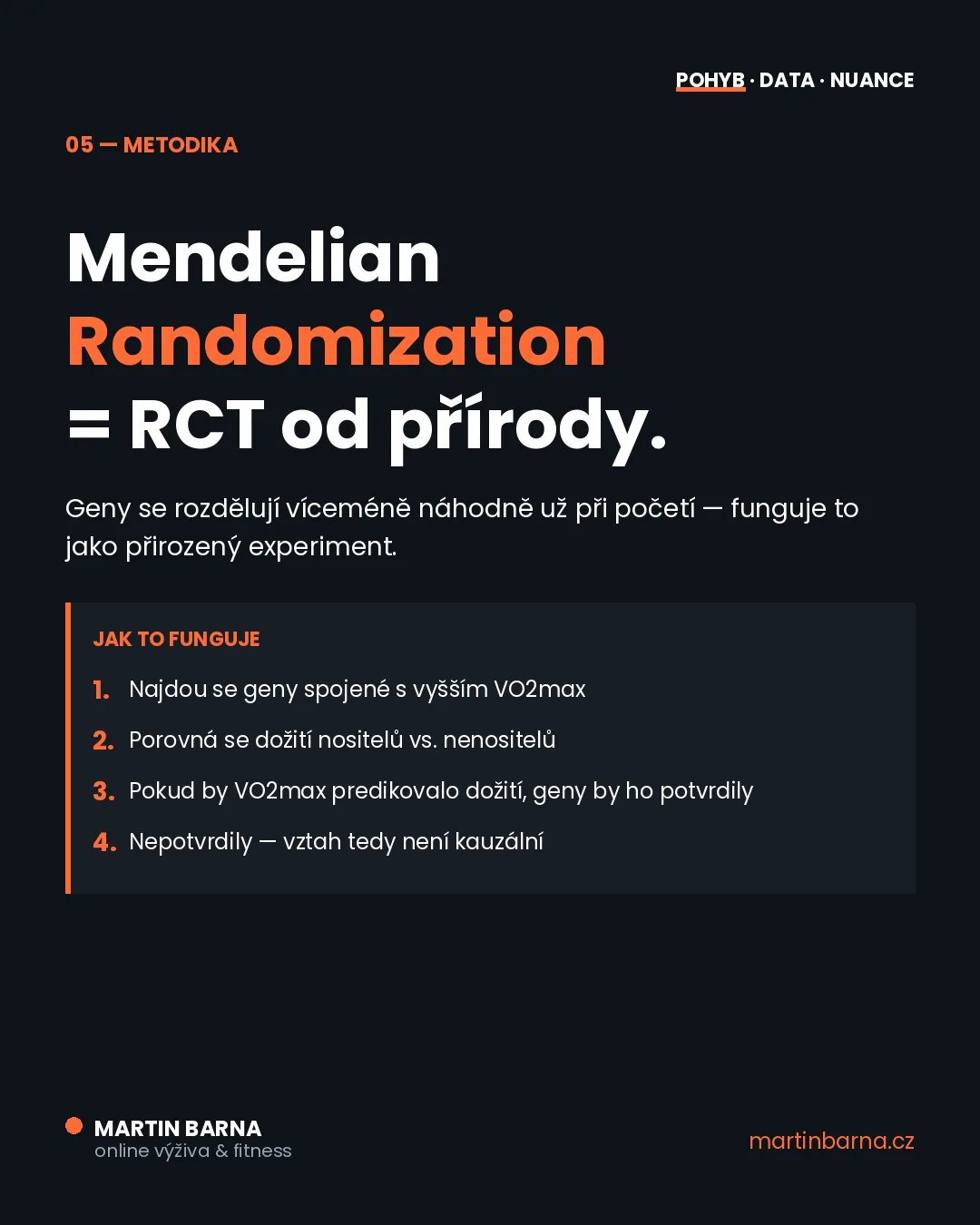 POHYB · DATA · NUANCE

05 — METODIKA

Mendelian Randomization = RCT od přírody.

Geny se rozdělují víceméně náhodně už při početí — funguje to jako přirozený experiment.

JAK TO FUNGUJE

1. Najdou se geny spojené s vyšším VO2max
2. Porovná se dožití nositelů vs. nenositelů
3. Pokud by VO2max predikovalo dožití, geny by ho potvrdily
4. Nepotvrdily — vztah tedy není kauzální

MARTIN BARNA
online výživa & fitness

martinbarna.cz